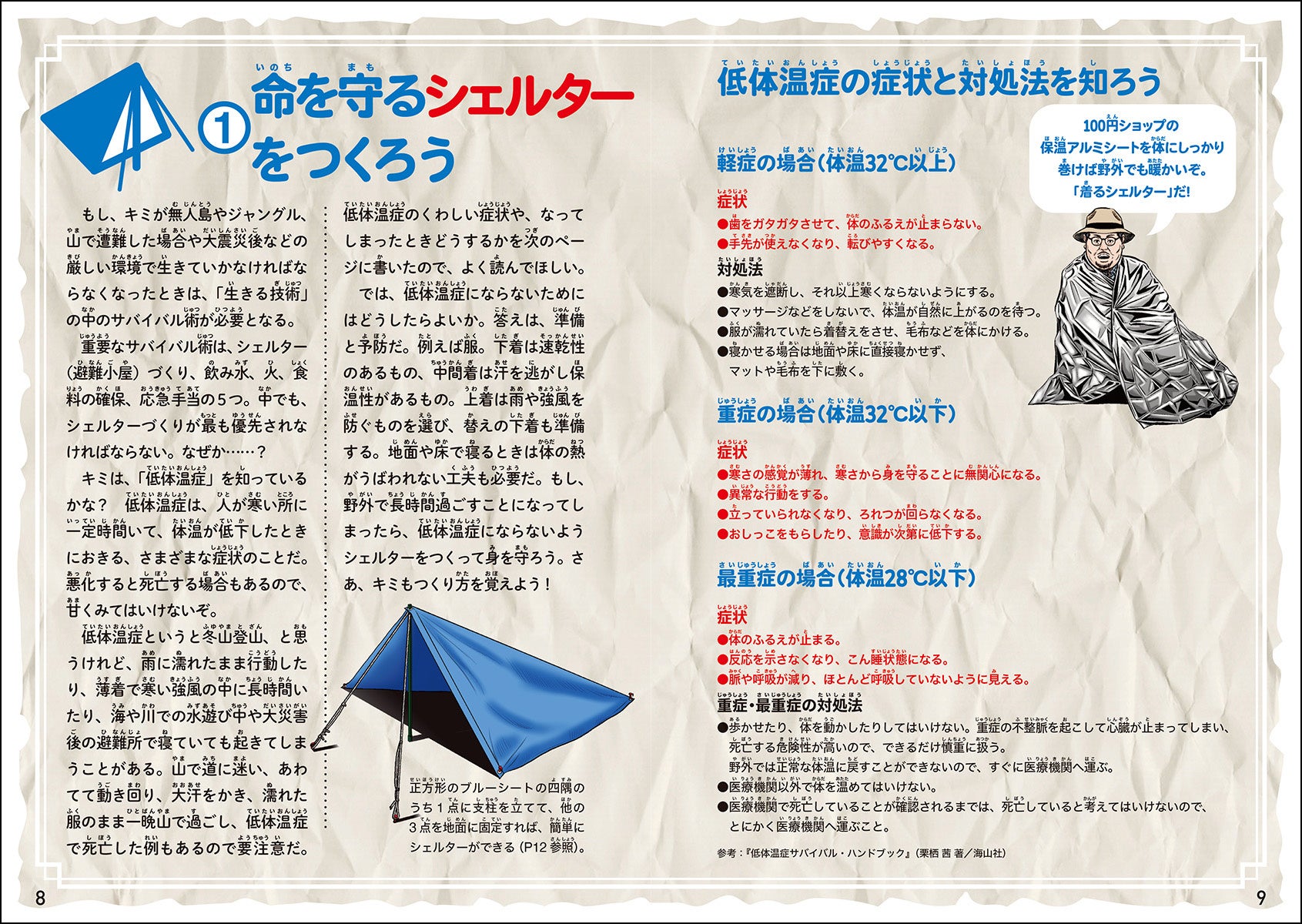 ① 命を守るシェルターをつくろう

もし、キミが無人島やジャングル、山で遭難した場合や大震災後などの厳しい環境で生きていかなければならなくなったときは、「生きる技術」の中のサバイバル術が必要となる。

重要なサバイバル術は、シェルター（避難小屋）づくり、飲み水、火、食料の確保、応急手当の5つ。中でも、シェルターづくりが最も優先されなければならない。なぜか……？

キミは、「低体温症」を知っているかな？　低体温症は、人が寒い所に一定時間いて、体温が低下したときにおきる、さまざまな症状のことだ。悪化すると死亡する場合もあるので、甘くみてはいけないぞ。

低体温症というと冬山登山、と思うけれど、雨に濡れたまま行動したり、薄着で寒い強風の中に長時間いたり、海や川での水遊び中や大災害後の避難所で寝ていても起きてしまうことがある。山で道に迷い、あわてて動き回り、大汗をかき、濡れた服のまま一晩山で過ごし、低体温症で死亡した例もあるので要注意だ。

低体温症のくわしい症状や、なってしまったときどうするかを次のページに書いたので、よく読んでほしい。

では、低体温症にならないためにはどうしたらよいか。答えは、準備と予防だ。例えば服。下着は速乾性のあるもの、中間着は汗を逃がし保温性があるもの。上着は雨や強風を防ぐものを選び、替えの下着も準備する。地面や床で寝るときは体の熱がうばわれない工夫も必要だ。もし、野外で長時間過ごすことになってしまったら、低体温症にならないようシェルターをつくって身を守ろう。さあ、キミもつくり方を覚えよう！

正方形のブルーシートの四隅のうち１点に支柱を立てて、他の３点を地面に固定すれば、簡単にシェルターができる（P12参照）。

8

低体温症の症状と対処法を知ろう

100円ショップの保温アルミシートを体にしっかり巻けば野外でも暖かいぞ。「着るシェルター」だ！

軽症の場合（体温32℃以上）
症状
●歯をガタガタさせて、体のふるえが止まらない。
●手先が使えなくなり、転びやすくなる。
対処法
●寒気を遮断し、それ以上寒くならないようにする。
●マッサージなどをしないで、体温が自然に上がるのを待つ。
●服が濡れていたら着替えをさせ、毛布などを体にかける。
●寝かせる場合は地面や床に直接寝かせず、マットや毛布を下に敷く。

重症の場合（体温32℃以下）
症状
●寒さの感覚が薄れ、寒さから身を守ることに無関心になる。
●異常な行動をする。
●立っていられなくなり、ろれつが回らなくなる。
●おしっこをもらしたり、意識が次第に低下する。

最重症の場合（体温28℃以下）
症状
●体のふるえが止まる。
●反応を示さなくなり、こん睡状態になる。
●脈や呼吸が減り、ほとんど呼吸していないように見える。
重症・最重症の対処法
●歩かせたり、体を動かしたりしてはいけない。重症の不整脈を起こして心臓が止まってしまい、死亡する危険性が高いので、できるだけ慎重に扱う。
野外では正常な体温に戻すことができないので、すぐに医療機関へ運ぶ。
●医療機関以外で体を温めてはいけない。
●医療機関で死亡していることが確認されるまでは、死亡していると考えてはいけないので、とにかく医療機関へ運ぶこと。

参考：『低体温症サバイバル・ハンドブック』（栗栖 茜 著／海山社）

9